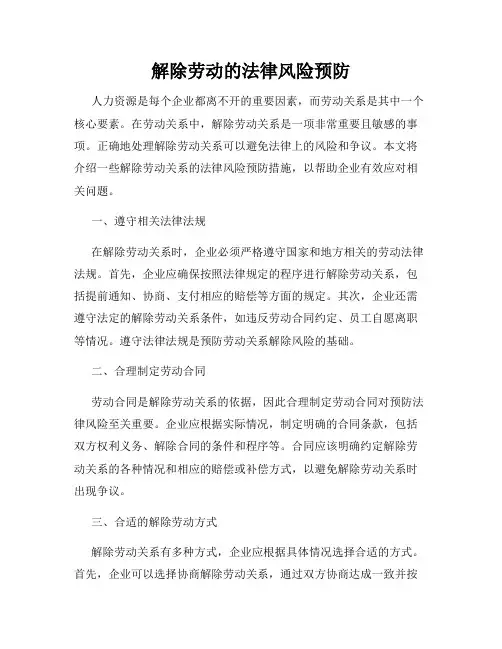 解除劳动的法律风险预防

人力资源是每个企业都离不开的重要因素，而劳动关系是其中一个核心要素。在劳动关系中，解除劳动关系是一项非常重要且敏感的事项。正确地处理解除劳动关系可以避免法律上的风险和争议。本文将介绍一些解除劳动关系的法律风险预防措施，以帮助企业有效应对相关问题。

一、遵守相关法律法规

在解除劳动关系时，企业必须严格遵守国家和地方相关的劳动法律法规。首先，企业应确保按照法律规定的程序进行解除劳动关系，包括提前通知、协商、支付相应的赔偿等方面的规定。其次，企业还需遵守法定的解除劳动关系条件，如违反劳动合同约定、员工自愿离职等情况。遵守法律法规是预防劳动关系解除风险的基础。

二、合理制定劳动合同

劳动合同是解除劳动关系的依据，因此合理制定劳动合同对预防法律风险至关重要。企业应根据实际情况，制定明确的合同条款，包括双方权利义务、解除合同的条件和程序等。合同应该明确约定解除劳动关系的各种情况和相应的赔偿或补偿方式，以避免解除劳动关系时出现争议。

三、合适的解除劳动方式

解除劳动关系有多种方式，企业应根据具体情况选择合适的方式。首先，企业可以选择协商解除劳动关系，通过双方协商达成一致并按